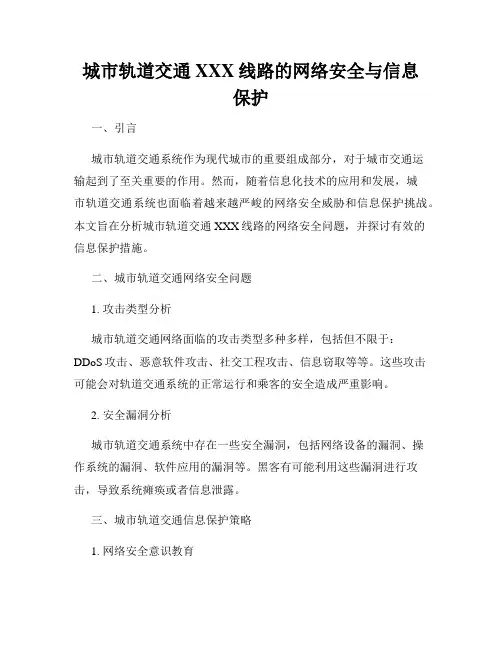 城市轨道交通 XXX 线路的网络安全与信息保护

一、引言

城市轨道交通系统作为现代城市的重要组成部分，对于城市交通运输起到了至关重要的作用。然而，随着信息化技术的应用和发展，城市轨道交通系统也面临着越来越严峻的网络安全威胁和信息保护挑战。本文旨在分析城市轨道交通 XXX 线路的网络安全问题，并探讨有效的信息保护措施。

二、城市轨道交通网络安全问题

1. 攻击类型分析

城市轨道交通网络面临的攻击类型多种多样，包括但不限于：DDoS 攻击、恶意软件攻击、社交工程攻击、信息窃取等等。这些攻击可能会对轨道交通系统的正常运行和乘客的安全造成严重影响。

2. 安全漏洞分析

城市轨道交通系统中存在一些安全漏洞，包括网络设备的漏洞、操作系统的漏洞、软件应用的漏洞等。黑客有可能利用这些漏洞进行攻击，导致系统瘫痪或者信息泄露。

三、城市轨道交通信息保护策略

1. 网络安全意识教育